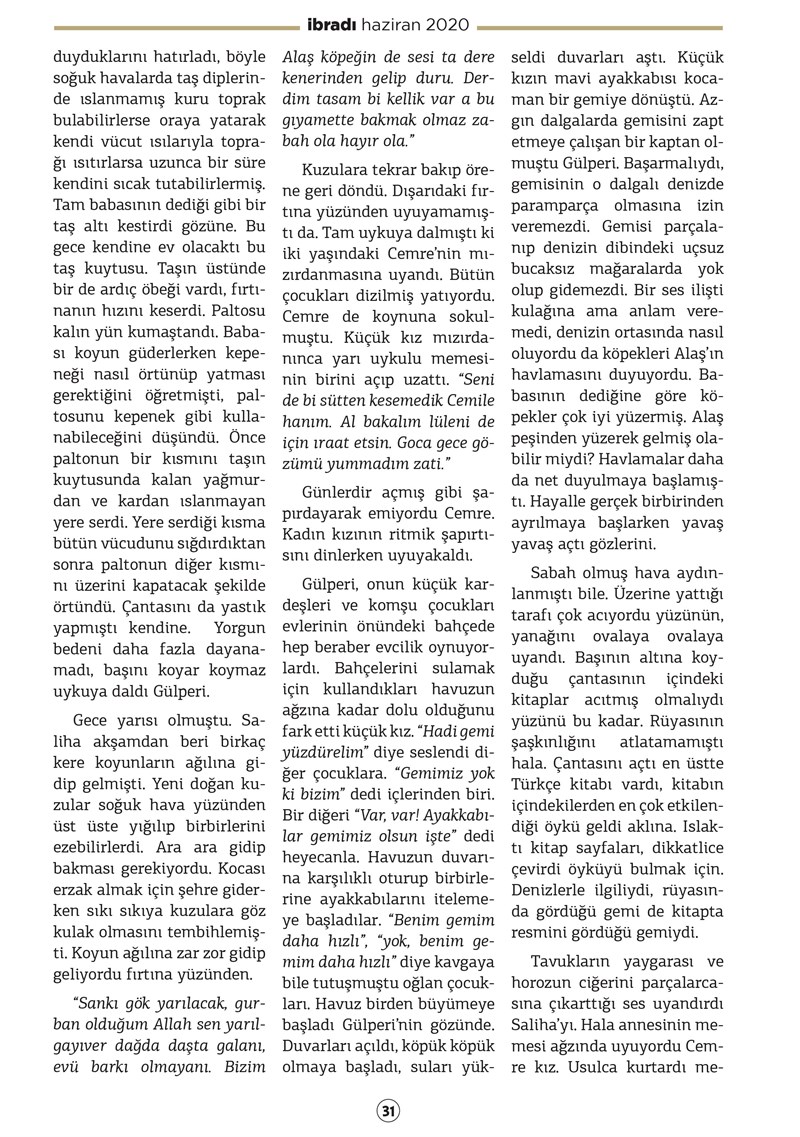 ibradı haziran 2020

duyduklarını hatırladı, böyle soğuk havalarda taş diplerinde ıslanmamış kuru toprak bulabilirlerse oraya yatarak kendi vücut ısılarıyla toprağı ısıtırlarsa uzunca bir süre kendini sıcak tutabilirlermiş. Tam babasının dediği gibi bir taş altı kestirdi gözüne. Bu gece kendine ev olacaktı bu taş kuytusu. Taşın üstünde bir de ardıç öbeği vardı, fırtınanın hızını keserdi. Paltosu kalın yün kumaştandı. Babası koyun güderlerken kepeneği nasıl örtünüp yatması gerektiğini öğretmişti, paltosunu kepenek gibi kullanabileceğini düşündü. Önce paltonun bir kısmını taşın kuytusunda kalan yağmurdan ve kardan ıslanmayan yere serdi. Yere serdiği kısma bütün vücudunu sığdırdıktan sonra paltonun diğer kısmını üzerini kapatacak şekilde örtündü. Çantasını da yastık yapmıştı kendine. Yorgun bedeni daha fazla dayanamadı, başını koyar koymaz uykuya daldı Gülperi.

Gece yarısı olmuştu. Saliha akşamdan beri birkaç kere koyunların ağılına gidip gelmişti. Yeni doğan kuzular soğuk hava yüzünden üst üste yığılıp birbirlerini ezebilirlerdi. Ara ara gidip bakması gerekiyordu. Kocası erzak almak için şehre giderken sıkı sıkıya kuzulara göz kulak olmasını tembihlemişti. Koyun ağılına zar zor gidip geliyordu fırtına yüzünden.

"Sankı gök yarılacak, gurban olduğum Allah sen yarılgayıver dağda daşta galanı, evü barkı olmayanı. Bizim Alaş köpeğin de sesi ta dere kenerinden gelip duru. Derdim tasam bi kellik var a bu gıyamette bakmak olmaz zabah ola hayır ola."

Kuzulara tekrar bakıp örene geri döndü. Dışarıdaki fırtına yüzünden uyuyamamıştı da. Tam uykuya dalmıştı ki iki yaşındaki Cemre'nin mızırdanmasına uyandı. Bütün çocukları dizilmiş yatıyordu. Cemre de koynuna sokulmuştu. Küçük kız mızırdanınca yarı uykulu memesinin birini açıp uzattı. "Seni de bi sütten kesemedik Cemile hanım. Al bakalım lüleni de için ıraat etsin. Goca gece gözümü yummadım zati."

Günlerdir açmış gibi şapırdayarak emiyordu Cemre. Kadın kızının ritmik şapırtısını dinlerken uyuyakaldı.

Gülperi, onun küçük kardeşleri ve komşu çocukları evlerinin önündeki bahçede hep beraber evcilik oynuyorlardı. Bahçelerini sulamak için kullandıkları havuzun ağzına kadar dolu olduğunu fark etti küçük kız. "Hadi gemi yüzdürelim" diye seslendi diğer çocuklara. "Gemimiz yok ki bizim" dedi içlerinden biri. Bir diğeri "Var, var! Ayakkabılar gemimiz olsun işte" dedi heyecanla. Havuzun duvarına karşılıklı oturup birbirlerine ayakkabılarını itelemeye başladılar. "Benim gemim daha hızlı", "yok, benim gemim daha hızlı" diye kavgaya bile tutuşmuştu oğlan çocukları. Havuz birden büyümeye başladı Gülperi'nin gözünde. Duvarları açıldı, köpük köpük olmaya başladı, suları yükseldi duvarları aştı. Küçük kızın mavi ayakkabısı kocaman bir gemiye dönüştü. Azgın dalgalarda gemisini zapt etmeye çalışan bir kaptan olmuştu Gülperi. Başarmalıydı, gemisinin o dalgalı denizde paramparça olmasına izin veremezdi. Gemisi parçalanıp denizin dibindeki uçsuz bucaksız mağaralarda yok olup gidemezdi. Bir ses ilişti kulağına ama anlam veremedi, denizin ortasında nasıl oluyordu da köpekleri Alaş'ın havlamasını duyuyordu. Babasının dediğine göre köpekler çok iyi yüzermiş. Alaş peşinden yüzerek gelmiş olabilir miydi? Havlamalar daha da net duyulmaya başlamıştı. Hayalle gerçek birbirinden ayrılmaya başlarken yavaş yavaş açtı gözlerini.

Sabah olmuş hava aydınlanmıştı bile. Üzerine yattığı tarafı çok acıyordu yüzünün, yanağını ovalaya ovalaya uyandı. Başının altına koyduğu çantasının içindeki kitaplar acıtmış olmalıydı yüzünü bu kadar. Rüyasının şaşkınlığını atlatamamıştı hala. Çantasını açtı en üstte Türkçe kitabı vardı, kitabın içindekilerden en çok etkilendiği öykü geldi aklına. Islaktı kitap sayfaları, dikkatlice çevirdi öyküyü bulmak için. Denizlerle ilgiliydi, rüyasında gördüğü gemi de kitapta resmini gördüğü gemiydi.

Tavukların yaygarası ve horozun ciğerini parçalarcasına çıkarttığı ses uyandırdı Saliha'yı. Hala annesinin memesi ağzında uyuyordu Cemre kız. Usulca kurtardı me-

31